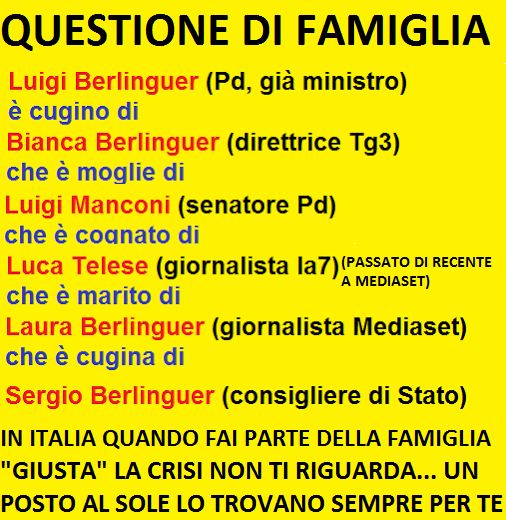 QUESTIONE DI FAMIGLIA

Luigi Berlinguer (Pd, già ministro)
è cugino di
Bianca Berlinguer (direttrice Tg3)
che è moglie di
Luigi Manconi (senatore Pd)
che è cognato di
Luca Telese (giornalista la7) (PASSATO DI RECENTE A MEDIASET)
che è marito di
Laura Berlinguer (giornalista Mediaset)
che è cugina di
Sergio Berlinguer (consigliere di Stato)

IN ITALIA QUANDO FAI PARTE DELLA FAMIGLIA "GIUSTA" LA CRISI NON TI RIGUARDA... UN POSTO AL SOLE LO TROVANO SEMPRE PER TE